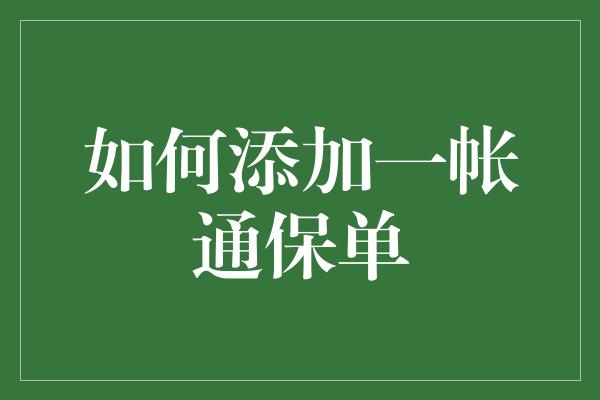 如何添加一帐通保单